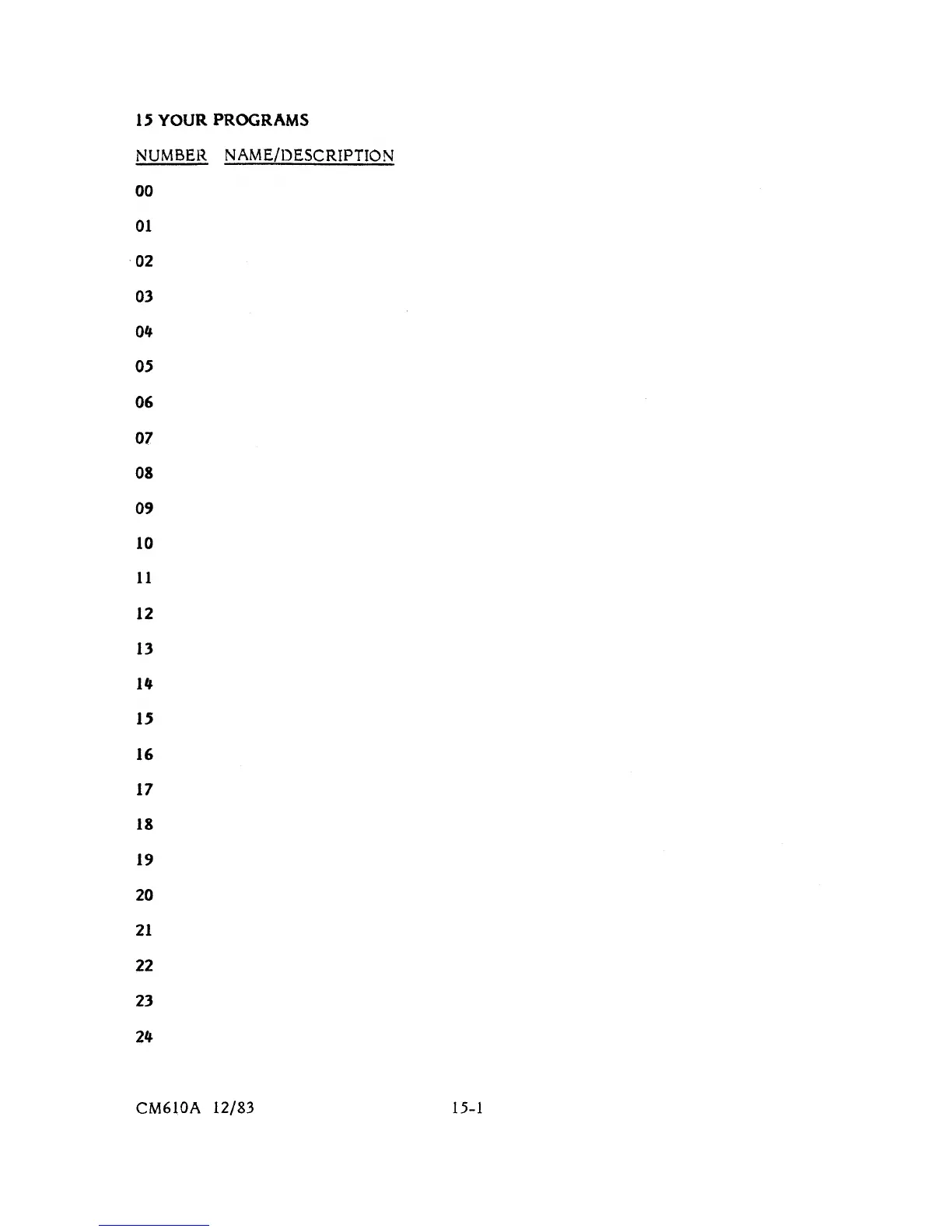 15 YOUR PROGRAMS

NUMBER NAME/DESCRIPTION

00

01

02

03

04

05

06

07

08

09

10

11

12

13

14

15

16

17

18

19

20

21

22

23

24

CM610A 12/83 15-1